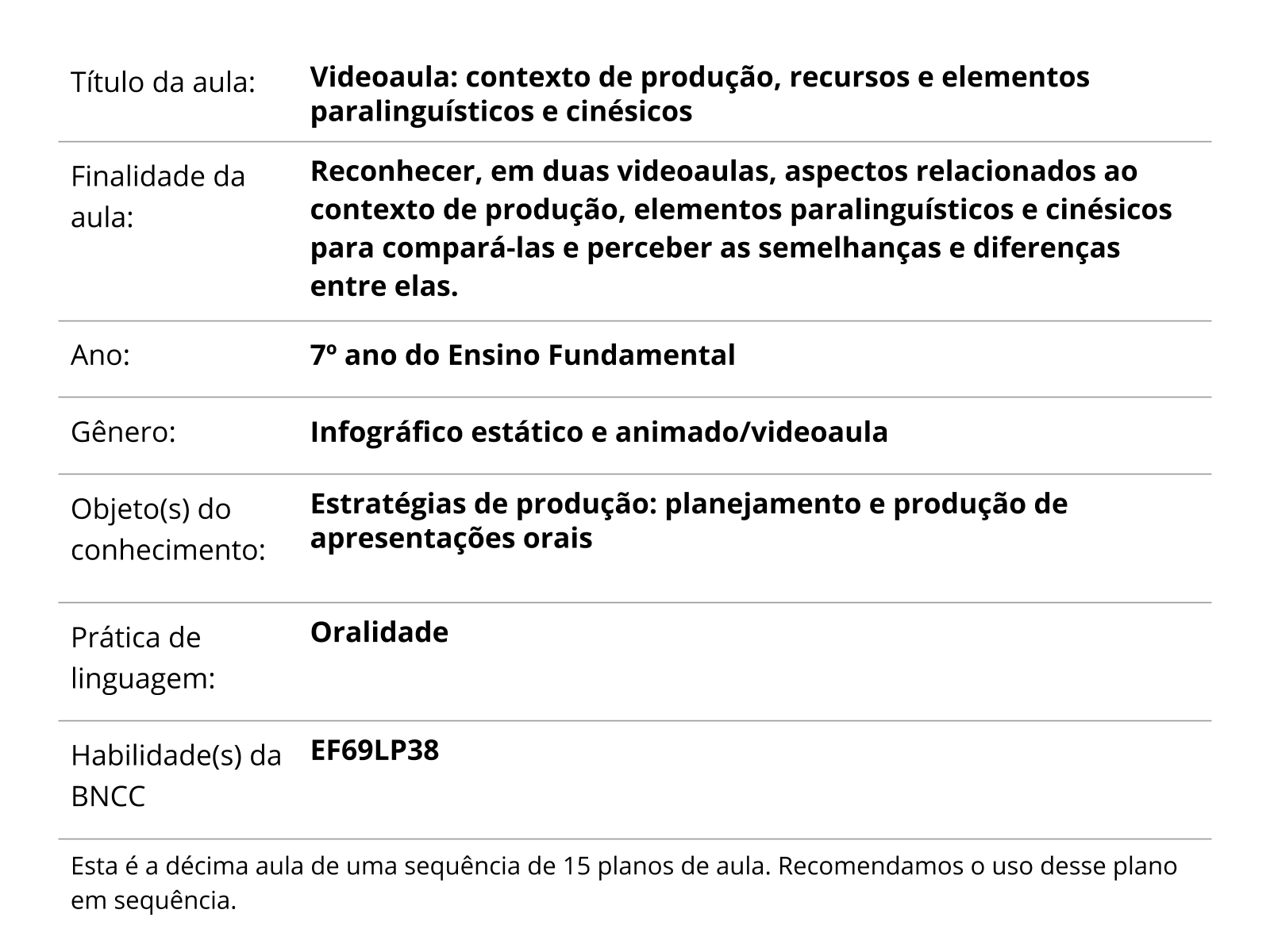 | | |
|---|---|
| Título da aula: | **Videoaula: contexto de produção, recursos e elementos paralinguísticos e cinésicos** |
| Finalidade da aula: | **Reconhecer, em duas videoaulas, aspectos relacionados ao contexto de produção, elementos paralinguísticos e cinésicos para compará-las e perceber as semelhanças e diferenças entre elas.** |
| Ano: | **7º ano do Ensino Fundamental** |
| Gênero: | **Infográfico estático e animado/videoaula** |
| Objeto(s) do conhecimento: | **Estratégias de produção: planejamento e produção de apresentações orais** |
| Prática de linguagem: | **Oralidade** |
| Habilidade(s) da BNCC | **EF69LP38** |

Esta é a décima aula de uma sequência de 15 planos de aula. Recomendamos o uso desse plano em sequência.